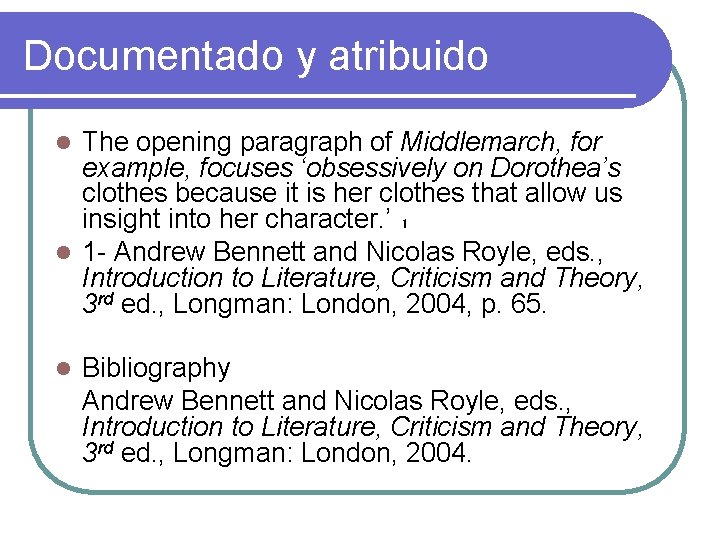 Documentado y atribuido

• The opening paragraph of Middlemarch, for example, focuses 'obsessively on Dorothea's clothes because it is her clothes that allow us insight into her character.' $^{1}$
• 1- Andrew Bennett and Nicolas Royle, eds., Introduction to Literature, Criticism and Theory, 3rd ed., Longman: London, 2004, p. 65.

• Bibliography

Andrew Bennett and Nicolas Royle, eds., Introduction to Literature, Criticism and Theory, 3rd ed., Longman: London, 2004.